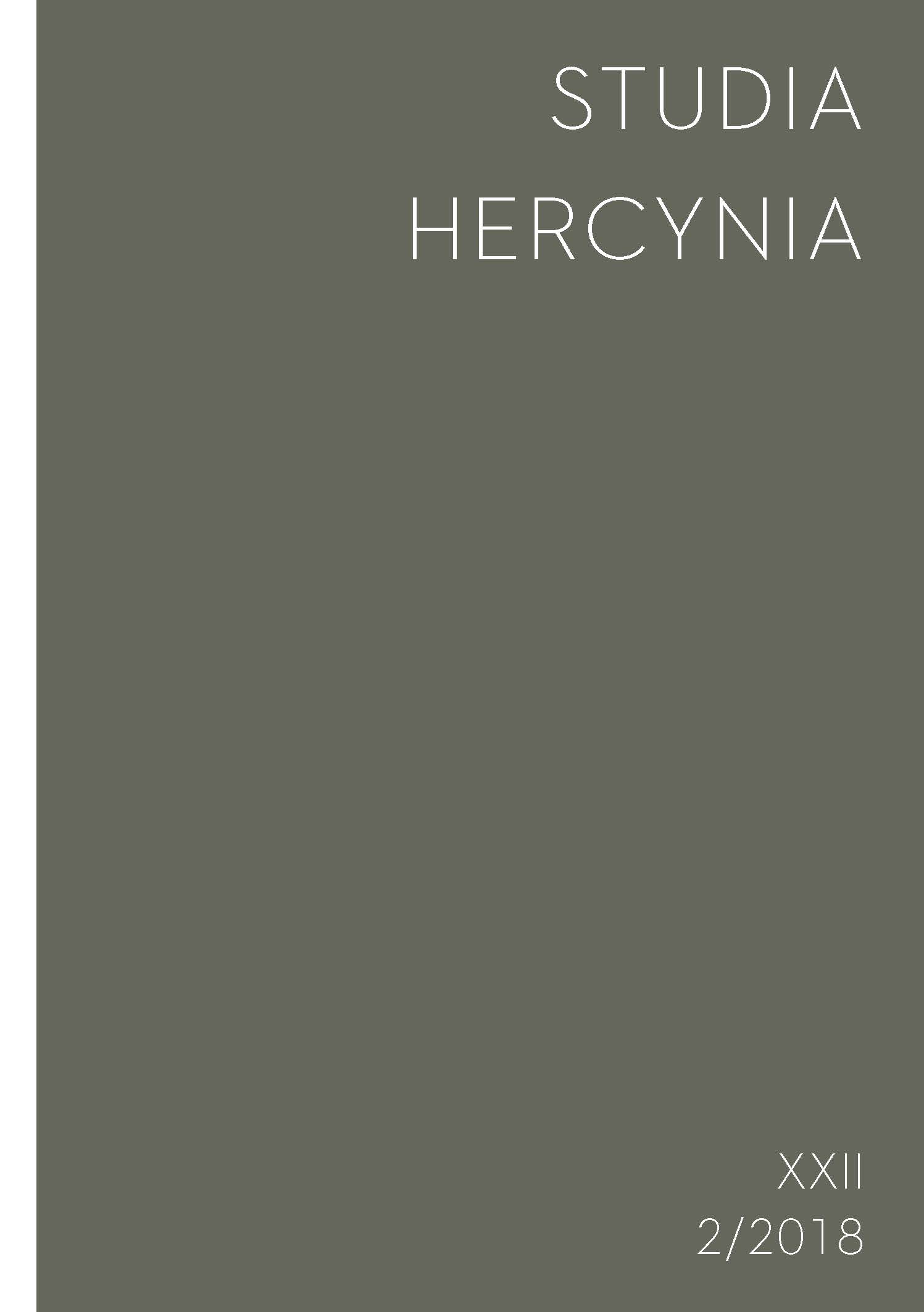 STUDIA
HERCYNIA

XXII
2/2018